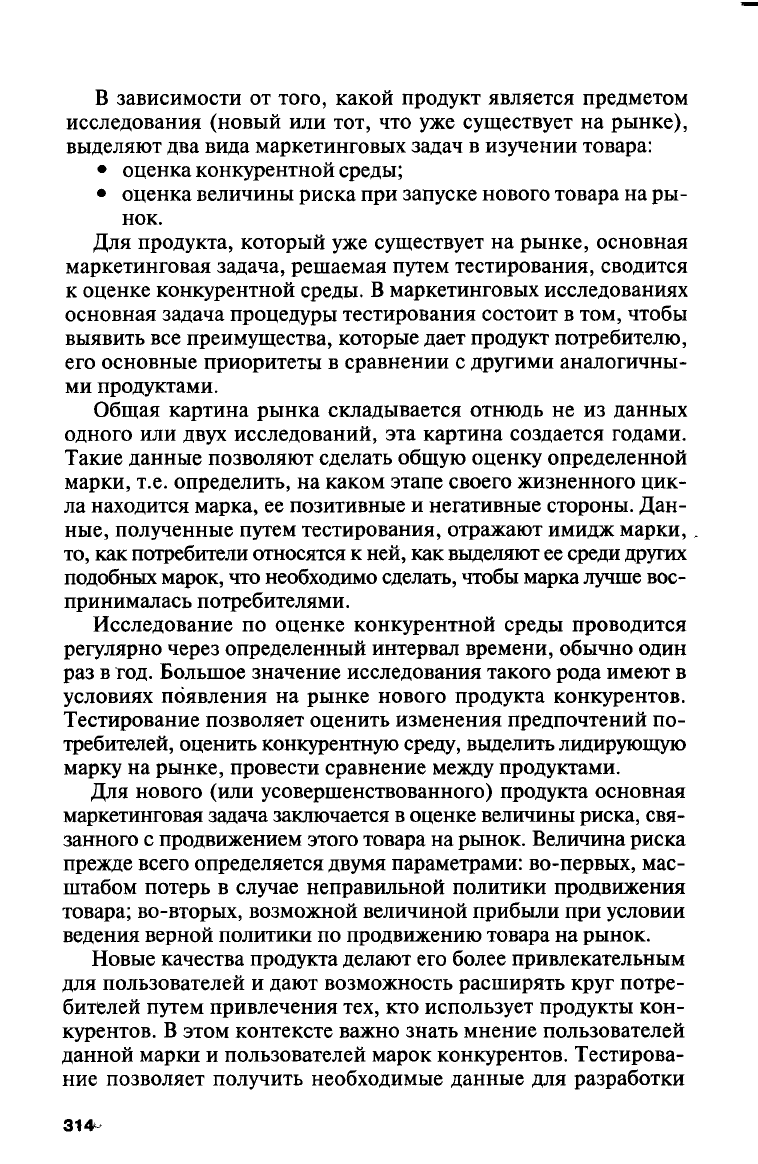 В зависимости от того, какой продукт является предметом исследования (новый или тот, что уже существует на рынке), выделяют два вида маркетинговых задач в изучении товара:
• оценка конкурентной среды;
• оценка величины риска при запуске нового товара на рынок.

Для продукта, который уже существует на рынке, основная маркетинговая задача, решаемая путем тестирования, сводится к оценке конкурентной среды. В маркетинговых исследованиях основная задача процедуры тестирования состоит в том, чтобы выявить все преимущества, которые дает продукт потребителю, его основные приоритеты в сравнении с другими аналогичными продуктами.

Общая картина рынка складывается отнюдь не из данных одного или двух исследований, эта картина создается годами. Такие данные позволяют сделать общую оценку определенной марки, т.е. определить, на каком этапе своего жизненного цикла находится марка, ее позитивные и негативные стороны. Данные, полученные путем тестирования, отражают имидж марки, то, как потребители относятся к ней, как выделяют ее среди других подобных марок, что необходимо сделать, чтобы марка лучше воспринималась потребителями.

Исследование по оценке конкурентной среды проводится регулярно через определенный интервал времени, обычно один раз в год. Большое значение исследования такого рода имеют в условиях появления на рынке нового продукта конкурентов. Тестирование позволяет оценить изменения предпочтений потребителей, оценить конкурентную среду, выделить лидирующую марку на рынке, провести сравнение между продуктами.

Для нового (или усовершенствованного) продукта основная маркетинговая задача заключается в оценке величины риска, связанного с продвижением этого товара на рынок. Величина риска прежде всего определяется двумя параметрами: во-первых, масштабом потерь в случае неправильной политики продвижения товара; во-вторых, возможной величиной прибыли при условии ведения верной политики по продвижению товара на рынок.

Новые качества продукта делают его более привлекательным для пользователей и дают возможность расширять круг потребителей путем привлечения тех, кто использует продукты конкурентов. В этом контексте важно знать мнение пользователей данной марки и пользователей марок конкурентов. Тестирование позволяет получить необходимые данные для разработки

314